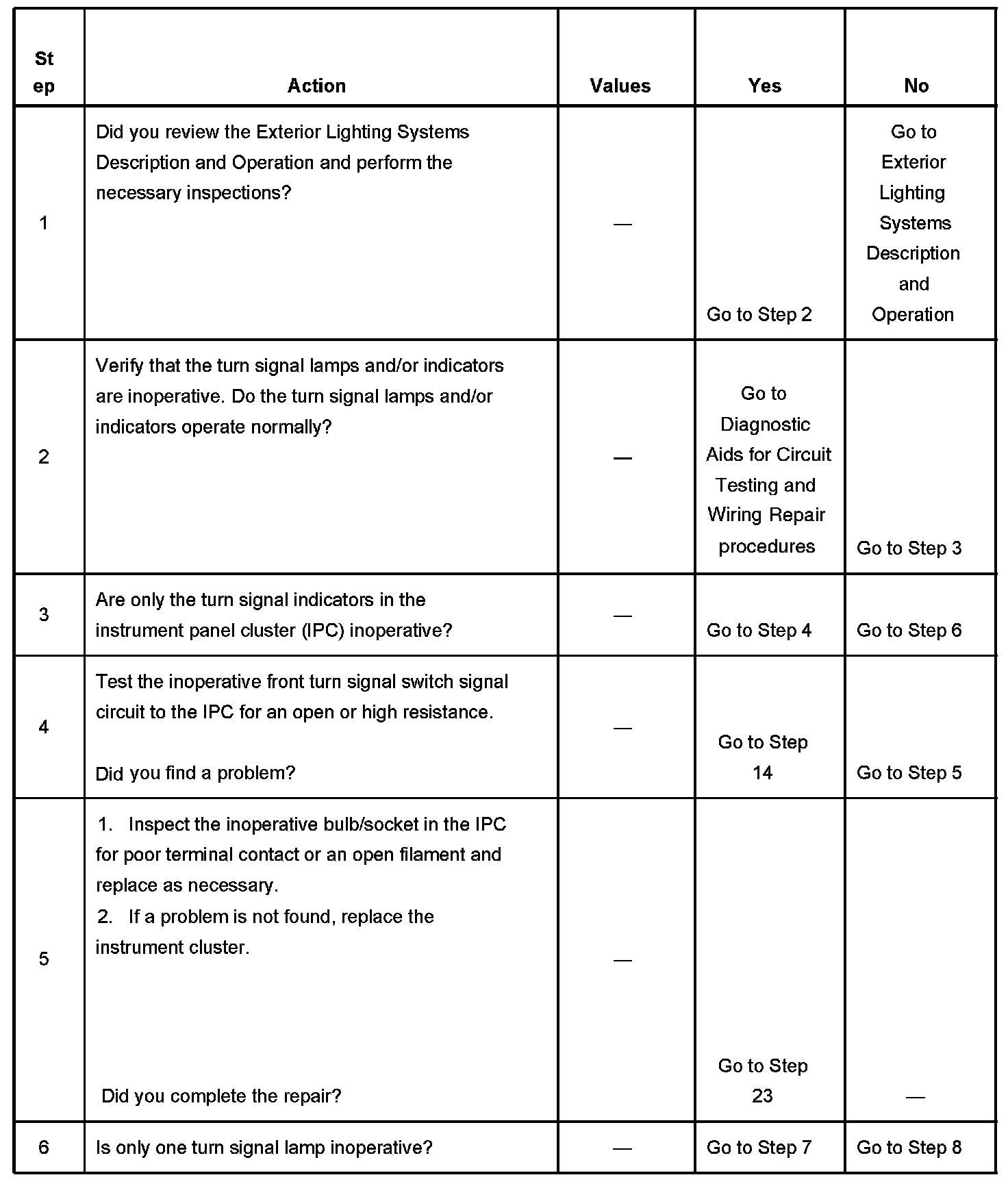 | Step | Action | Values | Yes | No |
|---|---|---|---|---|
| 1 | Did you review the Exterior Lighting Systems Description and Operation and perform the necessary inspections? | — | Go to Step 2 | Go to Exterior Lighting Systems Description and Operation |
| 2 | Verify that the turn signal lamps and/or indicators are inoperative. Do the turn signal lamps and/or indicators operate normally? | — | Go to Diagnostic Aids for Circuit Testing and Wiring Repair procedures | Go to Step 3 |
| 3 | Are only the turn signal indicators in the instrument panel cluster (IPC) inoperative? | — | Go to Step 4 | Go to Step 6 |
| 4 | Test the inoperative front turn signal switch signal circuit to the IPC for an open or high resistance. Did you find a problem? | — | Go to Step 14 | Go to Step 5 |
| 5 | 1. Inspect the inoperative bulb/socket in the IPC for poor terminal contact or an open filament and replace as necessary. 2. If a problem is not found, replace the instrument cluster. Did you complete the repair? | — | Go to Step 23 | — |
| 6 | Is only one turn signal lamp inoperative? | — | Go to Step 7 | Go to Step 8 |